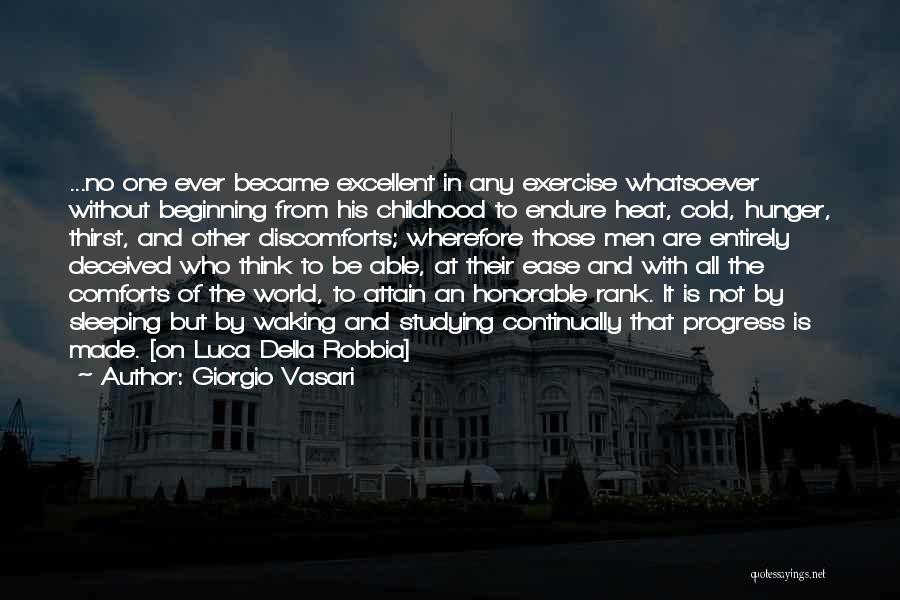 ...no one ever became excellent in any exercise whatsoever without beginning from his childhood to endure heat, cold, hunger, thirst, and other discomforts; wherefore those men are entirely deceived who think to be able, at their ease and with all the comforts of the world, to attain an honorable rank. It is not by sleeping but by waking and studying continually that progress is made. [on Luca Della Robbia]
~ Author: Giorgio Vasari

quotessayings.net